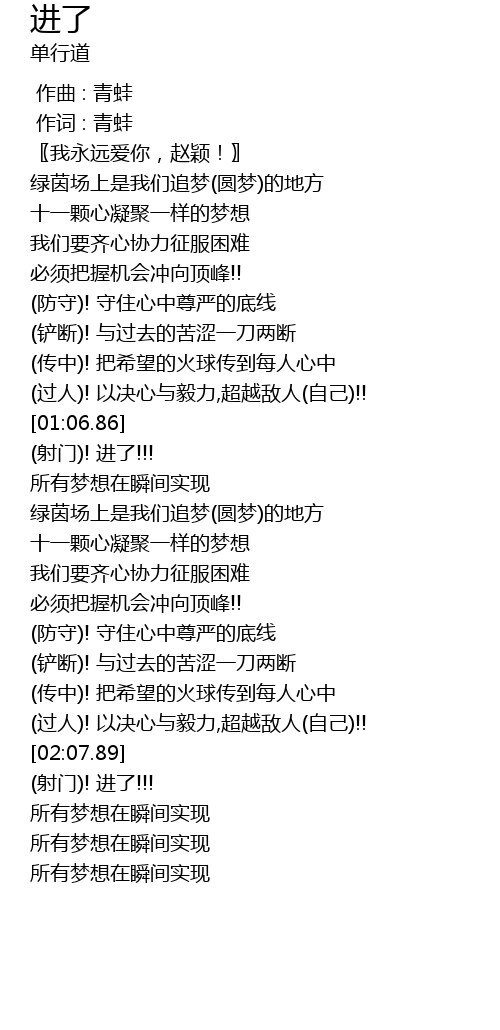 进了
单行道

作曲 : 青蚌
作词 : 青蚌
〖我永远爱你，赵颖！〗
绿茵场上是我们追梦(圆梦)的地方
十一颗心凝聚一样的梦想
我们要齐心协力征服困难
必须把握机会冲向顶峰!!
(防守)! 守住心中尊严的底线
(铲断)! 与过去的苦涩一刀两断
(传中)! 把希望的火球传到每人心中
(过人)! 以决心与毅力,超越敌人(自己)!!
[01:06.86]
(射门)! 进了!!!
所有梦想在瞬间实现
绿茵场上是我们追梦(圆梦)的地方
十一颗心凝聚一样的梦想
我们要齐心协力征服困难
必须把握机会冲向顶峰!!
(防守)! 守住心中尊严的底线
(铲断)! 与过去的苦涩一刀两断
(传中)! 把希望的火球传到每人心中
(过人)! 以决心与毅力,超越敌人(自己)!!
[02:07.89]
(射门)! 进了!!!
所有梦想在瞬间实现
所有梦想在瞬间实现
所有梦想在瞬间实现